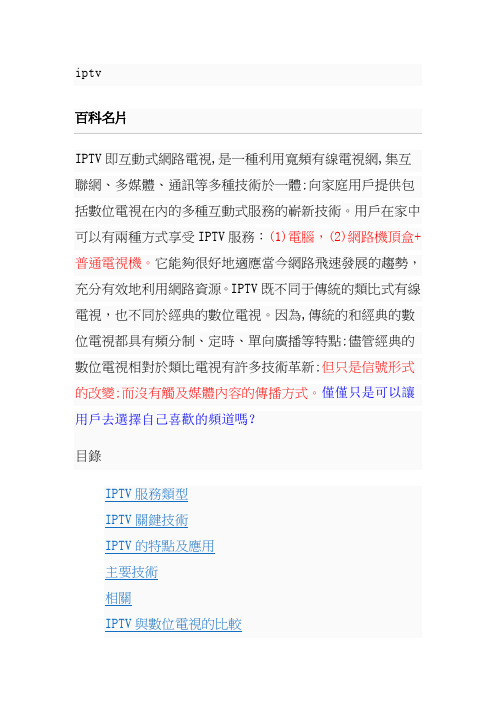 iptv

百科名片

IPTV 即互動式網路電視,是一種利用寬頻有線電視網,集互聯網、多媒體、通訊等多種技術於一體:向家庭用戶提供包括數位電視在內的多種互動式服務的嶄新技術。用戶在家中可以有兩種方式享受 IPTV 服務：(1)電腦，(2)網路機頂盒+普通電視機。它能夠很好地適應當今網路飛速發展的趨勢，充分有效地利用網路資源。IPTV 既不同于傳統的類比式有線電視，也不同於經典的數位電視。因為,傳統的和經典的數位電視都具有頻分制、定時、單向廣播等特點:儘管經典的數位電視相對於類比電視有許多技術革新:但只是信號形式的改變:而沒有觸及媒體內容的傳播方式。僅僅只是可以讓用戶去選擇自己喜歡的頻道嗎?

目錄

IPTV 服務類型
IPTV 關鍵技術
IPTV 的特點及應用
主要技術
相關
IPTV 與數位電視的比較